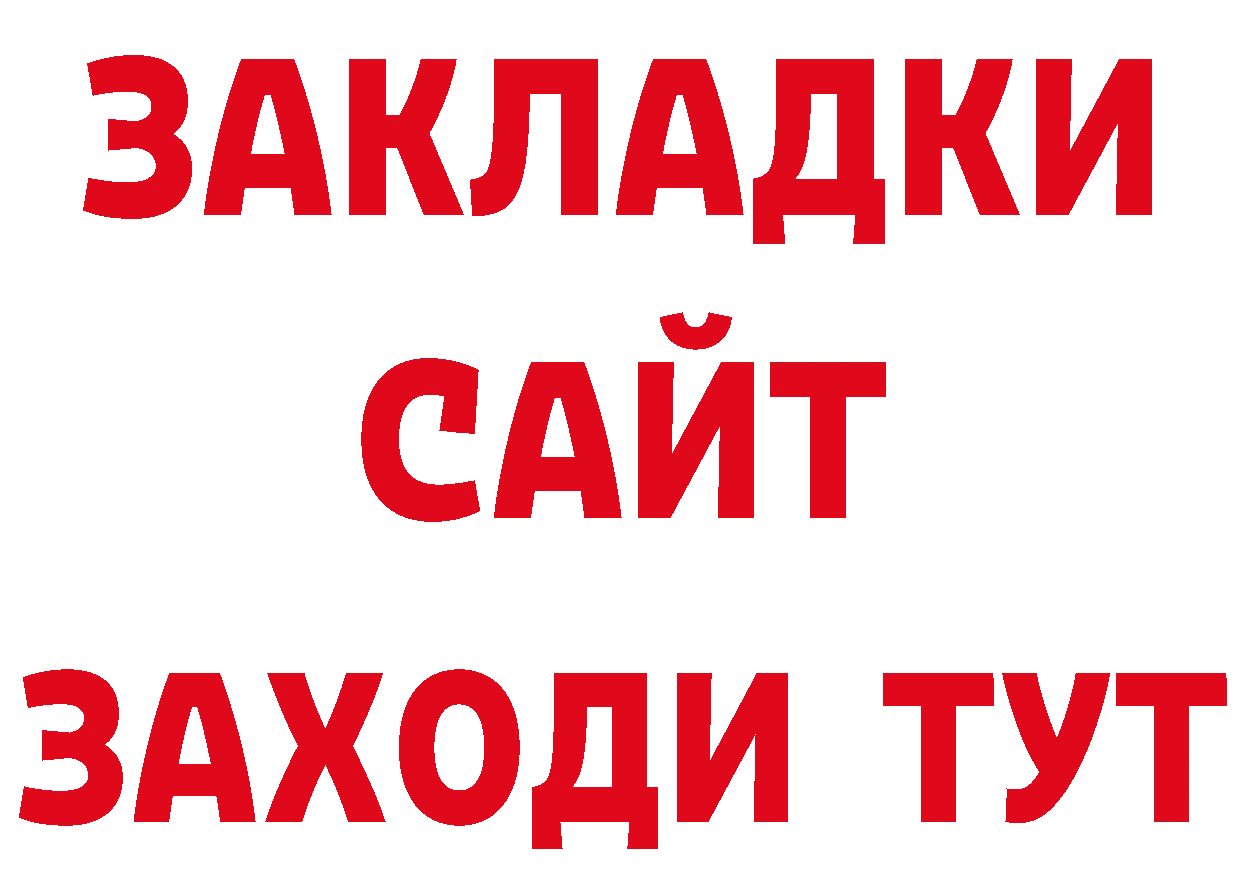 ЗАКЛАДКИ
САЙТ
ЗАХОДИ ТУТ